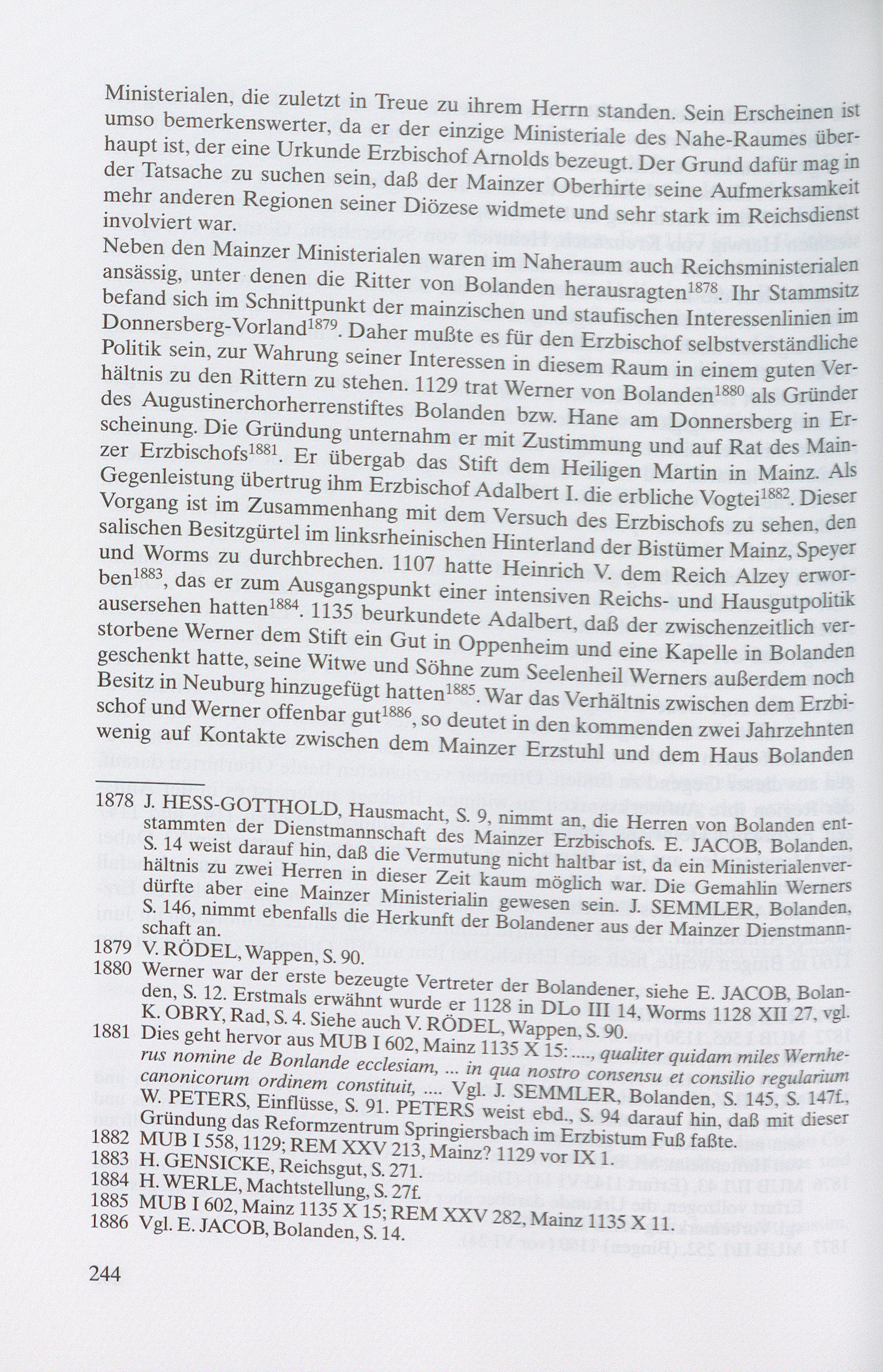 Ministerialen, die zuletzt in Treue zu ihrem Herrn standen. Sein Erscheinen ist umso bemerkenswerter, da er der einzige Ministeriale des Nahe-Raumes überhaupt ist, der eine Urkunde Erzbischof Arnolds bezeugt. Der Grund dafür mag in der Tatsache zu suchen sein, daß der Mainzer Oberhirte seine Aufmerksamkeit mehr anderen Regionen seiner Diözese widmete und sehr stark im Reichsdienst involviert war.
Neben den Mainzer Ministerialen waren im Naheraum auch Reichsministerialen ansässig, unter denen die Ritter von Bolanden herausragten$^{1878}$. Ihr Stammsitz befand sich im Schnittpunkt der mainzischen und staufischen Interessenlinien im Donnersberg-Vorland$^{1879}$. Daher mußte es für den Erzbischof selbstverständliche Politik sein, zur Wahrung seiner Interessen in diesem Raum in einem guten Verhältnis zu den Rittern zu stehen. 1129 trat Werner von Bolanden$^{1880}$ als Gründer des Augustinerchorherrenstiftes Bolanden bzw. Hane am Donnersberg in Erscheinung. Die Gründung unternahm er mit Zustimmung und auf Rat des Mainzer Erzbischofs$^{1881}$. Er übergab das Stift dem Heiligen Martin in Mainz. Als Gegenleistung übertrug ihm Erzbischof Adalbert I. die erbliche Vogtei$^{1882}$. Dieser Vorgang ist im Zusammenhang mit dem Versuch des Erzbischofs zu sehen, den salischen Besitzgürtel im linksrheinischen Hinterland der Bistümer Mainz, Speyer und Worms zu durchbrechen. 1107 hatte Heinrich V. dem Reich Alzey erworben$^{1883}$, das er zum Ausgangspunkt einer intensiven Reichs- und Hausgutpolitik ausersehen hatten$^{1884}$. 1135 beurkundete Adalbert, daß der zwischenzeitlich verstorbene Werner dem Stift ein Gut in Oppenheim und eine Kapelle in Bolanden geschenkt hatte, seine Witwe und Söhne zum Seelenheil Werners außerdem noch Besitz in Neuburg hinzugefügt hatten$^{1885}$. War das Verhältnis zwischen dem Erzbischof und Werner offenbar gut$^{1886}$, so deutet in den kommenden zwei Jahrzehnten wenig auf Kontakte zwischen dem Mainzer Erzstuhl und dem Haus Bolanden

1878 J. HESS-GOTTHOLD, Hausmacht, S. 9, nimmt an, die Herren von Bolanden entstammten der Dienstmannschaft des Mainzer Erzbischofs. E. JACOB, Bolanden, S. 14 weist darauf hin, daß die Vermutung nicht haltbar ist, da ein Ministerialenverhältnis zu zwei Herren in dieser Zeit kaum möglich war. Die Gemahlin Werners dürfte aber eine Mainzer Ministerialin gewesen sein. J. SEMMLER, Bolanden, S. 146, nimmt ebenfalls die Herkunft der Bolandener aus der Mainzer Dienstmannschaft an.
1879 V. RÖDEL, Wappen, S. 90.
1880 Werner war der erste bezeugte Vertreter der Bolandener, siehe E. JACOB, Bolanden, S. 12. Erstmals erwähnt wurde er 1128 in DLo III 14, Worms 1128 XII 27, vgl. K. OBRY, Rad, S. 4. Siehe auch V. RÖDEL, Wappen, S. 90.
1881 Dies geht hervor aus MUB I 602, Mainz 1135 X 15: ...., qualiter quidam miles Wernherus nomine de Bonlande ecclesiam, ... in qua nostro consensu et consilio regularium canonicorum ordinem constituit, .... Vgl. J. SEMMLER, Bolanden, S. 145, S. 147f., W. PETERS, Einflüsse, S. 91. PETERS weist ebd., S. 94 darauf hin, daß mit dieser Gründung das Reformzentrum Springiersbach im Erzbistum Fuß faßte.
1882 MUB I 558, 1129; REM XXV 213, Mainz? 1129 vor IX 1.
1883 H. GENSICKE, Reichsgut, S. 271.
1884 H. WERLE, Machtstellung, S. 27f.
1885 MUB I 602, Mainz 1135 X 15; REM XXV 282, Mainz 1135 X 11.
1886 Vgl. E. JACOB, Bolanden, S. 14.

244